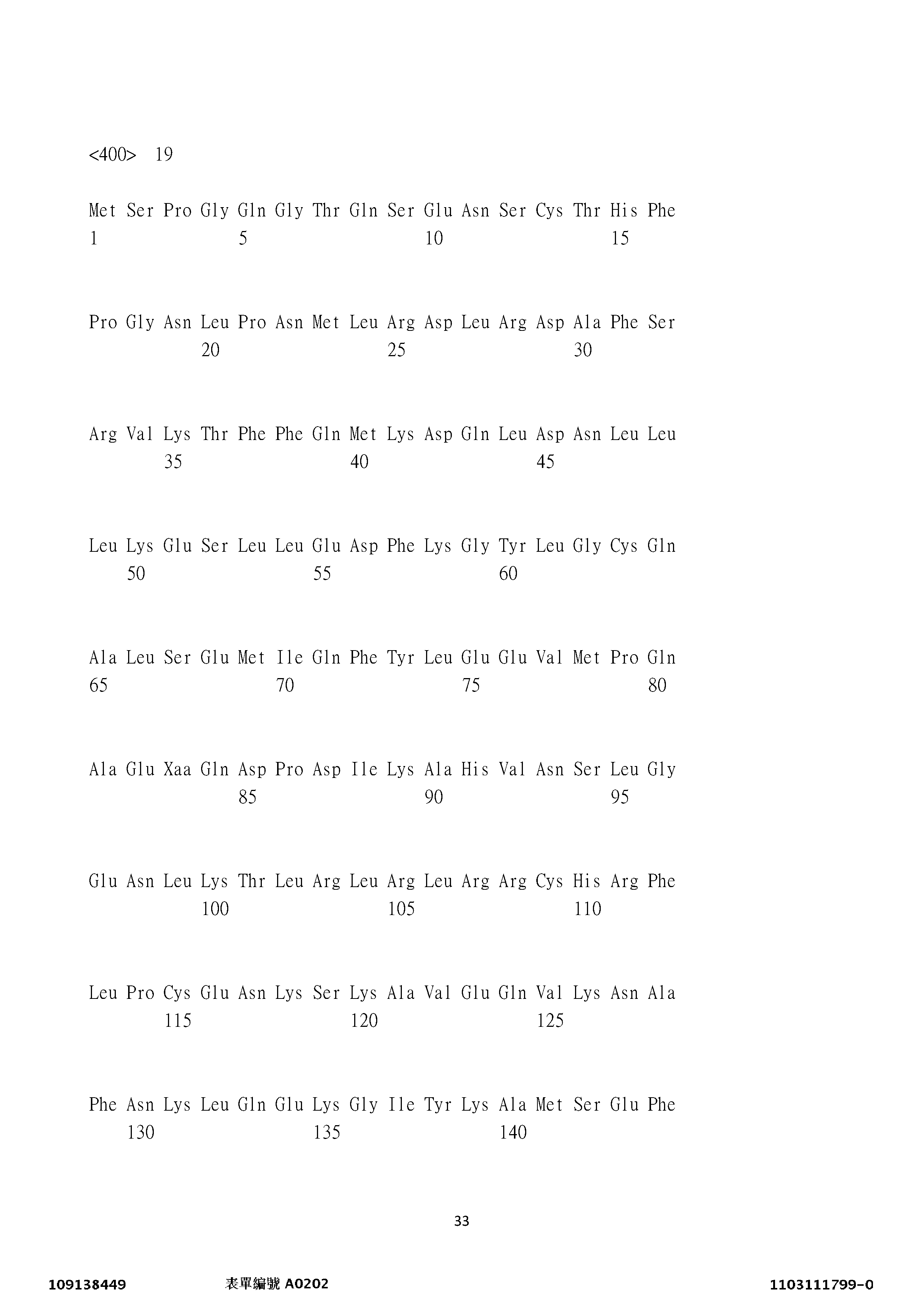 <400> 19

Met Ser Pro Gly Gln Gly Thr Gln Ser Glu Asn Ser Cys Thr His Phe
1 5 10 15

Pro Gly Asn Leu Pro Asn Met Leu Arg Asp Leu Arg Asp Ala Phe Ser
20 25 30

Arg Val Lys Thr Phe Phe Gln Met Lys Asp Gln Leu Asp Asn Leu Leu
35 40 45

Leu Lys Glu Ser Leu Leu Glu Asp Phe Lys Gly Tyr Leu Gly Cys Gln
50 55 60

Ala Leu Ser Glu Met Ile Gln Phe Tyr Leu Glu Glu Val Met Pro Gln
65 70 75 80

Ala Glu Xaa Gln Asp Pro Asp Ile Lys Ala His Val Asn Ser Leu Gly
85 90 95

Glu Asn Leu Lys Thr Leu Arg Leu Arg Leu Arg Arg Cys His Arg Phe
100 105 110

Leu Pro Cys Glu Asn Lys Ser Lys Ala Val Glu Gln Val Lys Asn Ala
115 120 125

Phe Asn Lys Leu Gln Glu Lys Gly Ile Tyr Lys Ala Met Ser Glu Phe
130 135 140

33

109138449 表單編號 A0202 1103111799-0